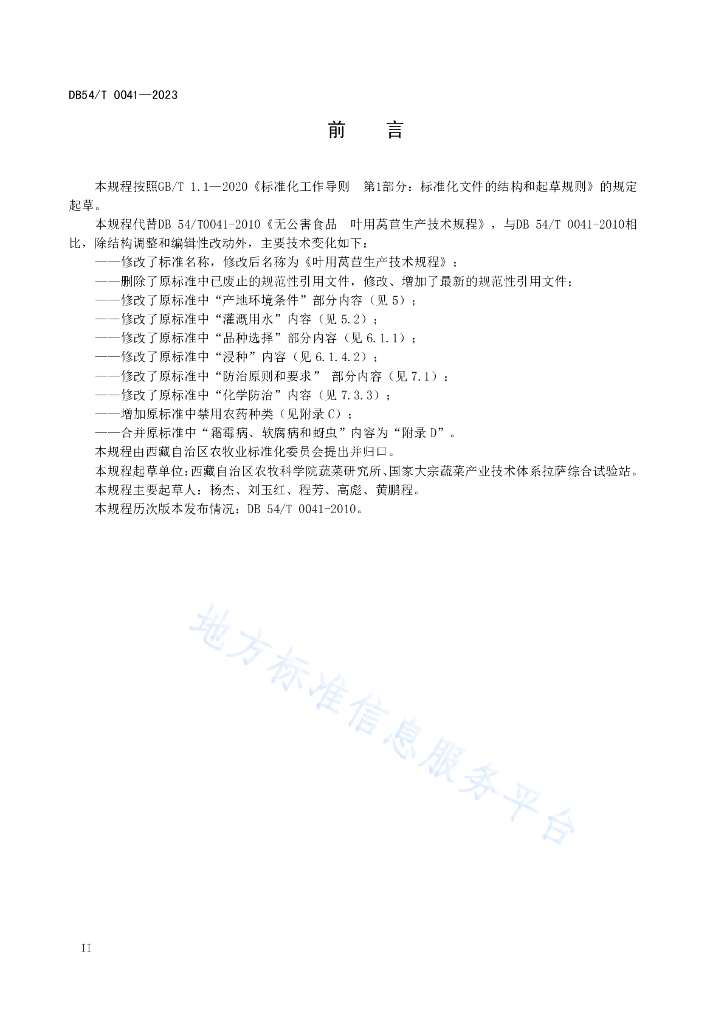 DB54/T 0041—2023

前　言

本规程按照GB/T 1.1—2020《标准化工作导则　第1部分：标准化文件的结构和起草规则》的规定起草。

本规程代替DB 54/T0041-2010《无公害食品　叶用莴苣生产技术规程》，与DB 54/T 0041-2010相比，除结构调整和编辑性改动外，主要技术变化如下：

——修改了标准名称，修改后名称为《叶用莴苣生产技术规程》；

——删除了原标准中已废止的规范性引用文件，修改、增加了最新的规范性引用文件；

——修改了原标准中“产地环境条件”部分内容（见5）；

——修改了原标准中“灌溉用水”内容（见5.2）；

——修改了原标准中“品种选择”部分内容（见6.1.1）；

——修改了原标准中“浸种”内容（见6.1.4.2）；

——修改了原标准中“防治原则和要求” 部分内容（见7.1）；

——修改了原标准中“化学防治”内容（见7.3.3）；

——增加原标准中禁用农药种类（见附录C）；

——合并原标准中“霜霉病、软腐病和蚜虫”内容为“附录D”。

本规程由西藏自治区农牧业标准化委员会提出并归口。

本规程起草单位：西藏自治区农牧科学院蔬菜研究所、国家大宗蔬菜产业技术体系拉萨综合试验站。

本规程主要起草人：杨杰、刘玉红、程芳、高彪、黄鹏程。

本规程历次版本发布情况：DB 54/T 0041-2010。

地方标准信息服务平台

II